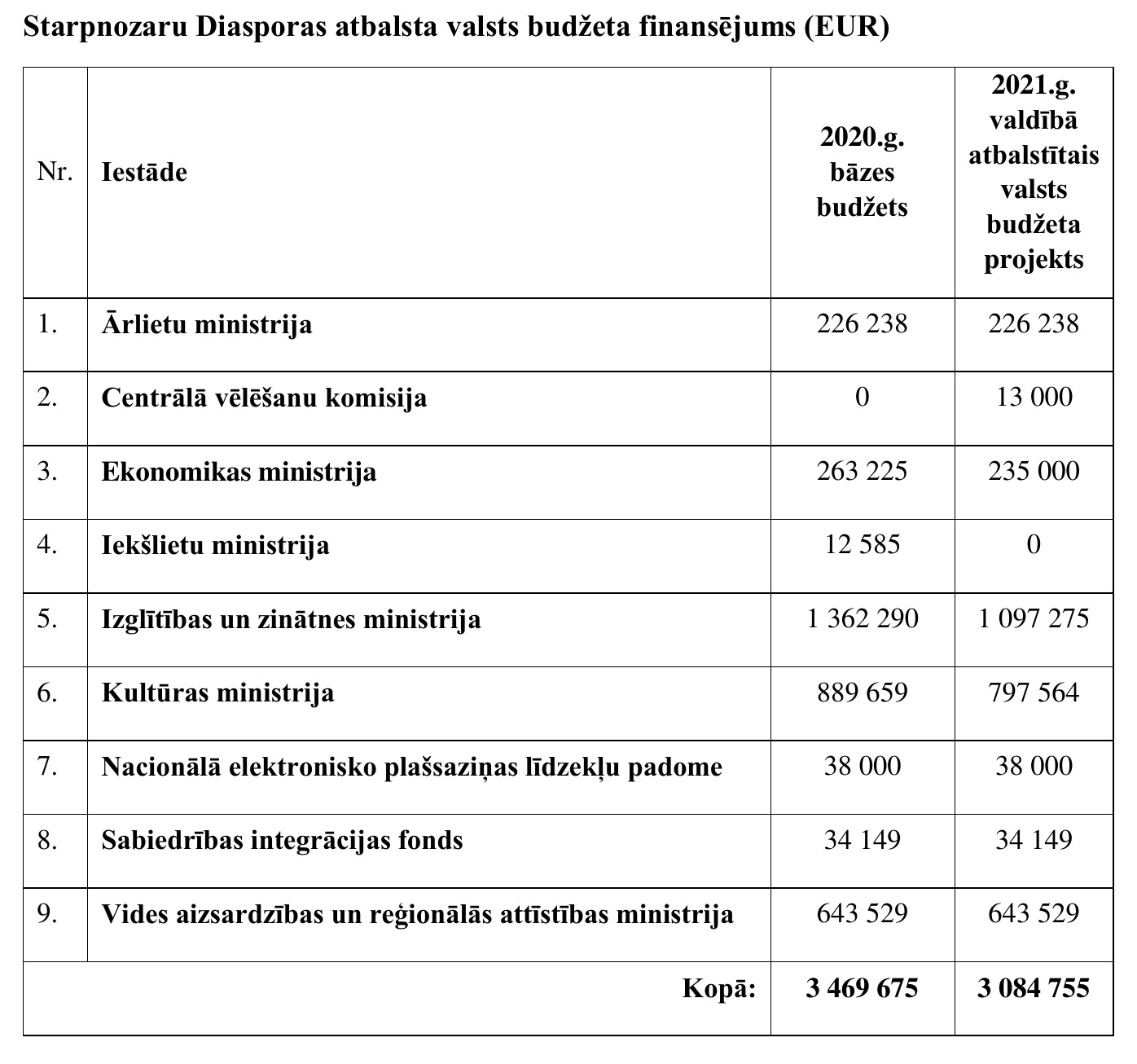 Starpnozaru Diasporas atbalsta valsts budžeta finansējums (EUR)

| Nr. | Iestāde | 2020.g. bāzes budžets | 2021.g. valdībā atbalstītais valsts budžeta projekts |
|---|---|---|---|
| 1. | Ārlietu ministrija | 226 238 | 226 238 |
| 2. | Centrālā vēlēšanu komisija | 0 | 13 000 |
| 3. | Ekonomikas ministrija | 263 225 | 235 000 |
| 4. | Iekšlietu ministrija | 12 585 | 0 |
| 5. | Izglītības un zinātnes ministrija | 1 362 290 | 1 097 275 |
| 6. | Kultūras ministrija | 889 659 | 797 564 |
| 7. | Nacionālā elektronisko plašsaziņas līdzekļu padome | 38 000 | 38 000 |
| 8. | Sabiedrības integrācijas fonds | 34 149 | 34 149 |
| 9. | Vides aizsardzības un reģionālās attīstības ministrija | 643 529 | 643 529 |
| | Kopā: | 3 469 675 | 3 084 755 |